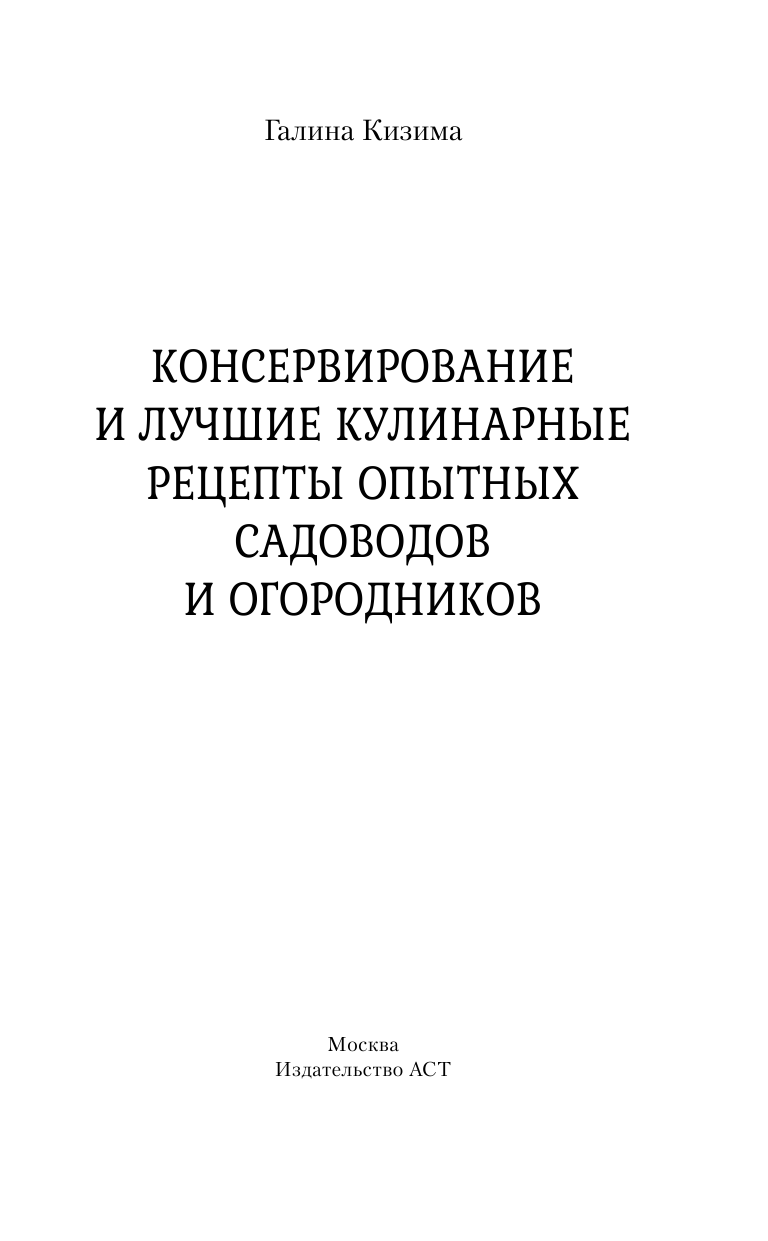 Галина Кизима

КОНСЕРВИРОВАНИЕ И ЛУЧШИЕ КУЛИНАРНЫЕ РЕЦЕПТЫ ОПЫТНЫХ САДОВОДОВ И ОГОРОДНИКОВ

Москва
Издательство АСТ